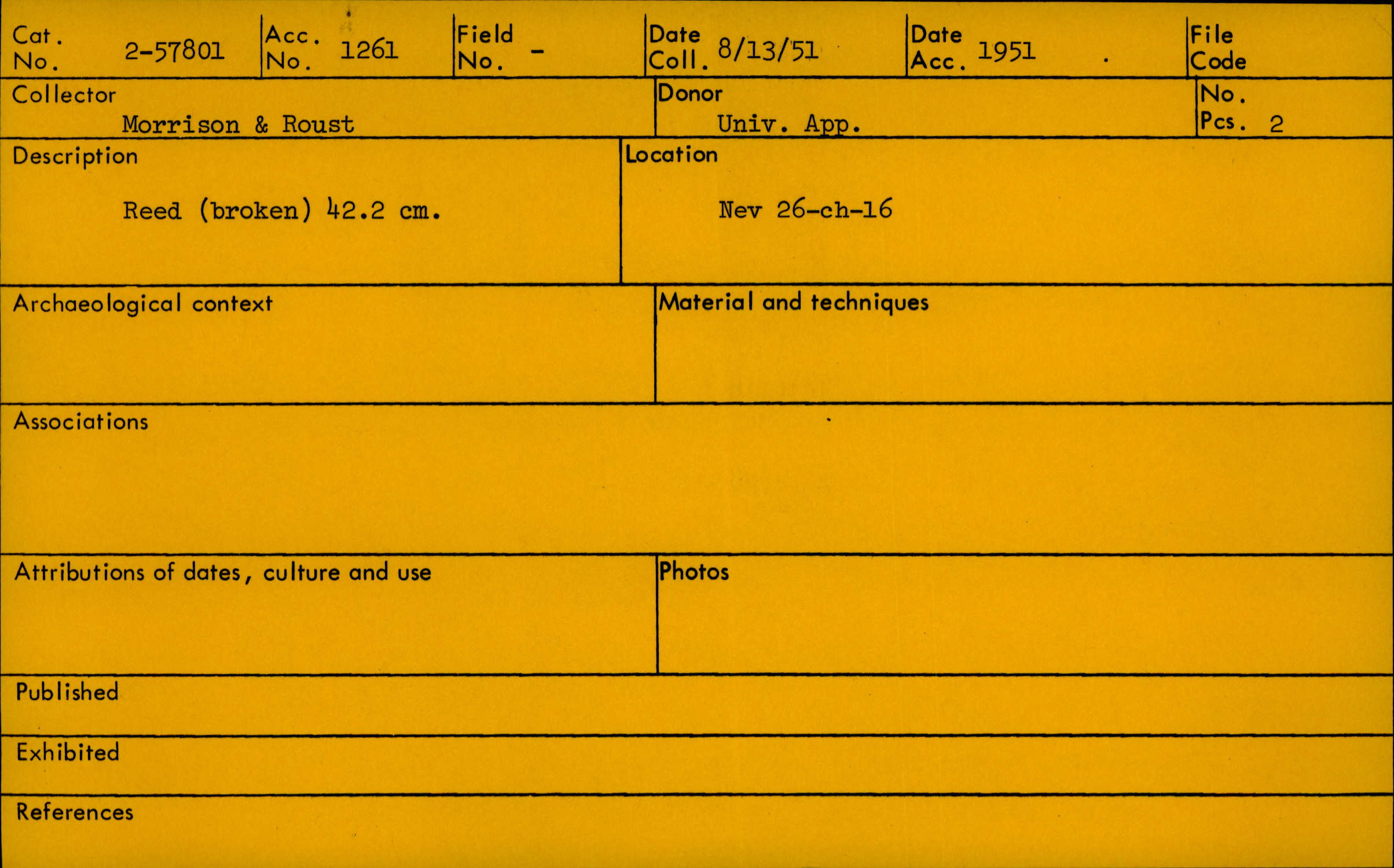 Cat. No. 2-57801

Acc. No. 1261

Field No. -

Date Coll. 8/13/51

Date Acc. 1951

File Code

Collector
Morrison & Roust

Donor
Univ. App.

No. Pcs. 2

Description
Reed (broken) 42.2 cm.

Location
Nev 26-ch-16

Archaeological context

Material and techniques

Associations

Attributions of dates, culture and use

Photos

Published

Exhibited

References